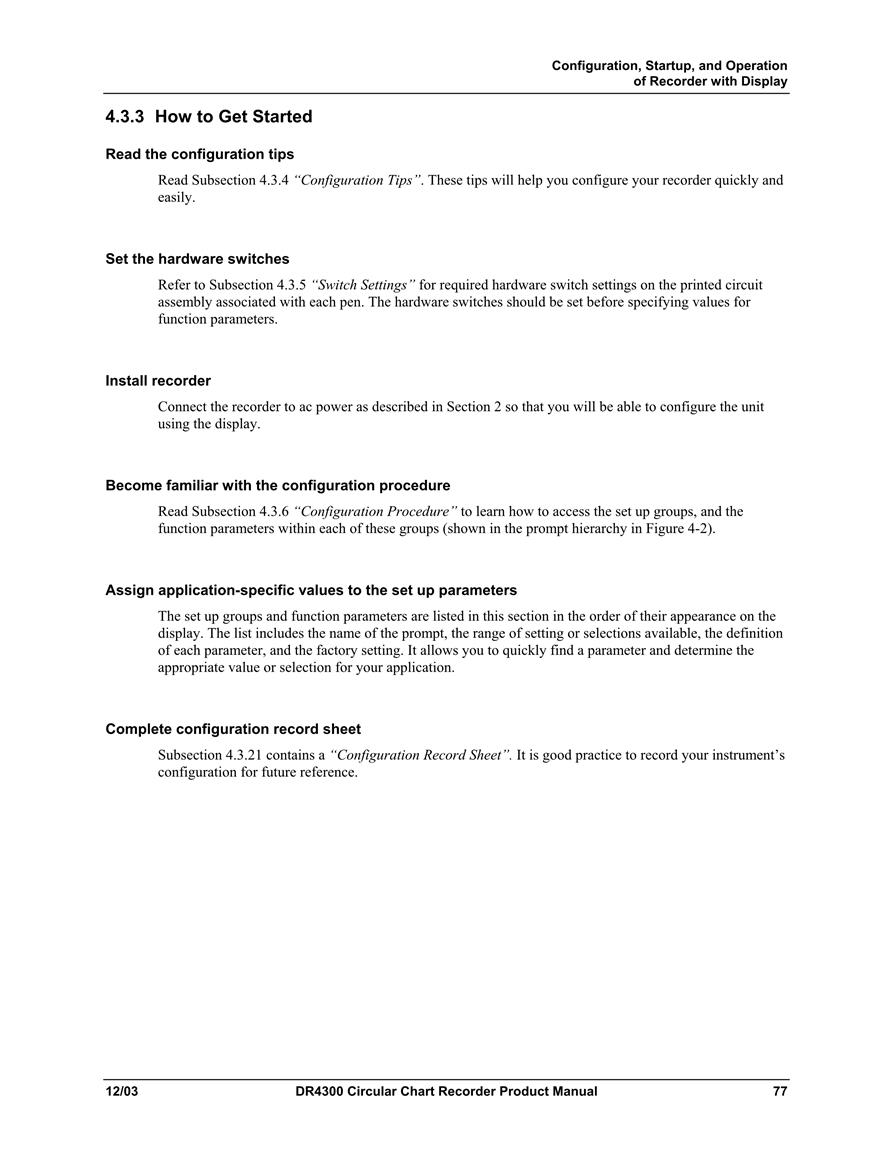 Configuration, Startup, and Operation of Recorder with Display

4.3.3 How to Get Started

Read the configuration tips

Read Subsection 4.3.4 “Configuration Tips”. These tips will help you configure your recorder quickly and easily.

Set the hardware switches

Refer to Subsection 4.3.5 “Switch Settings” for required hardware switch settings on the printed circuit assembly associated with each pen. The hardware switches should be set before specifying values for function parameters.

Install recorder

Connect the recorder to ac power as described in Section 2 so that you will be able to configure the unit using the display.

Become familiar with the configuration procedure

Read Subsection 4.3.6 “Configuration Procedure” to learn how to access the set up groups, and the function parameters within each of these groups (shown in the prompt hierarchy in Figure 4-2).

Assign application-specific values to the set up parameters

The set up groups and function parameters are listed in this section in the order of their appearance on the display. The list includes the name of the prompt, the range of setting or selections available, the definition of each parameter, and the factory setting. It allows you to quickly find a parameter and determine the appropriate value or selection for your application.

Complete configuration record sheet

Subsection 4.3.21 contains a “Configuration Record Sheet”. It is good practice to record your instrument’s configuration for future reference.

12/03 DR4300 Circular Chart Recorder Product Manual 77